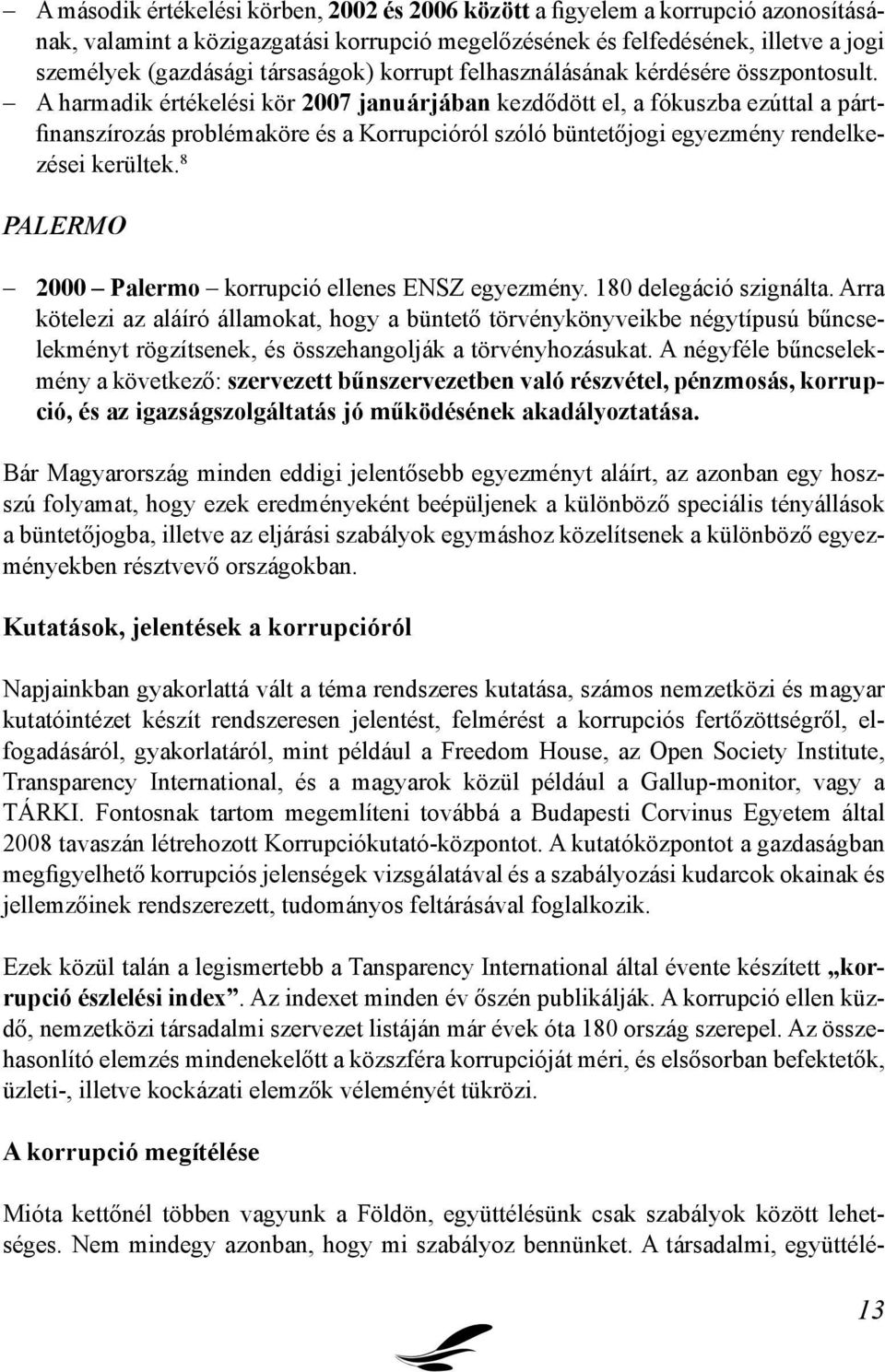 – A második értékelési körben, 2002 és 2006 között a figyelem a korrupció azonosításának, valamint a közigazgatási korrupció megelőzésének és felfedésének, illetve a jogi személyek (gazdásági társaságok) korrupt felhasználásának kérdésére összpontosult.
– A harmadik értékelési kör 2007 januárjában kezdődött el, a fókuszba ezúttal a pártfinanszírozás problémaköre és a Korrupcióról szóló büntetőjogi egyezmény rendelkezései kerültek.$^8$

PALERMO

– 2000 – Palermo – korrupció ellenes ENSZ egyezmény. 180 delegáció szignálta. Arra kötelezi az aláíró államokat, hogy a büntető törvénykönyveikbe négytípusú bűncselekményt rögzítsenek, és összehangolják a törvényhozásukat. A négyféle bűncselekmény a következő: szervezett bűnszervezetben való részvétel, pénzmosás, korrupció, és az igazságszolgáltatás jó működésének akadályoztatása.

Bár Magyarország minden eddigi jelentősebb egyezményt aláírt, az azonban egy hosszú folyamat, hogy ezek eredményeként beépüljenek a különböző speciális tényállások a büntetőjogba, illetve az eljárási szabályok egymáshoz közelítsenek a különböző egyezményekben résztvevő országokban.

Kutatások, jelentések a korrupcióról

Napjainkban gyakorlattá vált a téma rendszeres kutatása, számos nemzetközi és magyar kutatóintézet készít rendszeresen jelentést, felmérést a korrupciós fertőzöttségről, elfogadásáról, gyakorlatáról, mint például a Freedom House, az Open Society Institute, Transparency International, és a magyarok közül például a Gallup-monitor, vagy a TÁRKI. Fontosnak tartom megemlíteni továbbá a Budapesti Corvinus Egyetem által 2008 tavaszán létrehozott Korrupciókutató-központot. A kutatóközpontot a gazdaságban megfigyelhető korrupciós jelenségek vizsgálatával és a szabályozási kudarcok okainak és jellemzőinek rendszerezett, tudományos feltárásával foglalkozik.

Ezek közül talán a legismertebb a Tansparency International által évente készített „korrupció észlelési index”. Az indexet minden év őszén publikálják. A korrupció ellen küzdő, nemzetközi társadalmi szervezet listáján már évek óta 180 ország szerepel. Az összehasonlító elemzés mindenekelőtt a közszféra korrupcióját méri, és elsősorban befektetők, üzleti-, illetve kockázati elemzők véleményét tükrözi.

A korrupció megítélése

Mióta kettőnél többen vagyunk a Földön, együttélésünk csak szabályok között lehetséges. Nem mindegy azonban, hogy mi szabályoz bennünket. A társadalmi, együttélé-

13